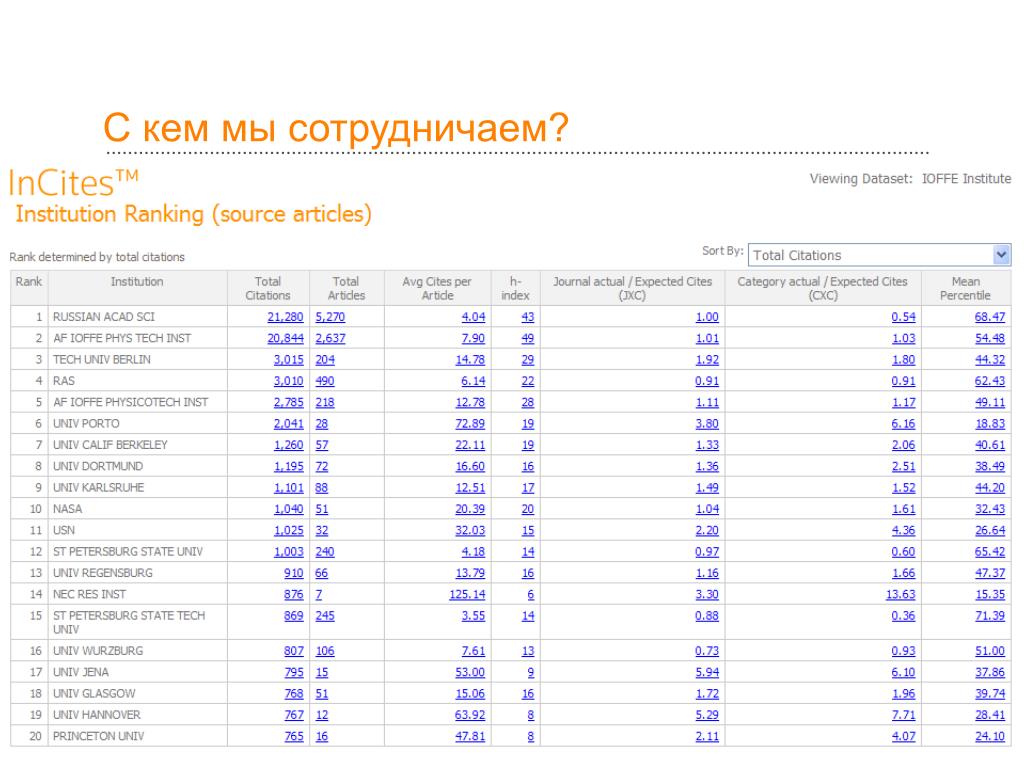 С кем мы сотрудничаем?

InCites™
Institution Ranking (source articles)

Viewing Dataset: IOFFE Institute

Rank determined by total citations

Sort By: Total Citations

| Rank | Institution | Total Citations | Total Articles | Avg Cites per Article | h-index | Journal actual / Expected Cites (JXC) | Category actual / Expected Cites (CXC) | Mean Percentile |
|---|---|---|---|---|---|---|---|---|
| 1 | RUSSIAN ACAD SCI | 21,280 | 5,270 | 4.04 | 43 | 1.00 | 0.54 | 68.47 |
| 2 | AF IOFFE PHYS TECH INST | 20,844 | 2,637 | 7.90 | 49 | 1.01 | 1.03 | 54.48 |
| 3 | TECH UNIV BERLIN | 3,015 | 204 | 14.78 | 29 | 1.92 | 1.80 | 44.32 |
| 4 | RAS | 3,010 | 490 | 6.14 | 22 | 0.91 | 0.91 | 62.43 |
| 5 | AF IOFFE PHYSICOTECH INST | 2,785 | 218 | 12.78 | 28 | 1.11 | 1.17 | 49.11 |
| 6 | UNIV PORTO | 2,041 | 28 | 72.89 | 19 | 3.80 | 6.16 | 18.83 |
| 7 | UNIV CALIF BERKELEY | 1,260 | 57 | 22.11 | 19 | 1.33 | 2.06 | 40.61 |
| 8 | UNIV DORTMUND | 1,195 | 72 | 16.60 | 16 | 1.36 | 2.51 | 38.49 |
| 9 | UNIV KARLSRUHE | 1,101 | 88 | 12.51 | 17 | 1.49 | 1.52 | 44.20 |
| 10 | NASA | 1,040 | 51 | 20.39 | 20 | 1.04 | 1.61 | 32.43 |
| 11 | USN | 1,025 | 32 | 32.03 | 15 | 2.20 | 4.36 | 26.64 |
| 12 | ST PETERSBURG STATE UNIV | 1,003 | 240 | 4.18 | 14 | 0.97 | 0.60 | 65.42 |
| 13 | UNIV REGENSBURG | 910 | 66 | 13.79 | 16 | 1.16 | 1.66 | 47.37 |
| 14 | NEC RES INST | 876 | 7 | 125.14 | 6 | 3.30 | 13.63 | 15.35 |
| 15 | ST PETERSBURG STATE TECH UNIV | 869 | 245 | 3.55 | 14 | 0.88 | 0.36 | 71.39 |
| 16 | UNIV WURZBURG | 807 | 106 | 7.61 | 13 | 0.73 | 0.93 | 51.00 |
| 17 | UNIV JENA | 795 | 15 | 53.00 | 9 | 5.94 | 6.10 | 37.86 |
| 18 | UNIV GLASGOW | 768 | 51 | 15.06 | 16 | 1.72 | 1.96 | 39.74 |
| 19 | UNIV HANNOVER | 767 | 12 | 63.92 | 8 | 5.29 | 7.71 | 28.41 |
| 20 | PRINCETON UNIV | 765 | 16 | 47.81 | 8 | 2.11 | 4.07 | 24.10 |